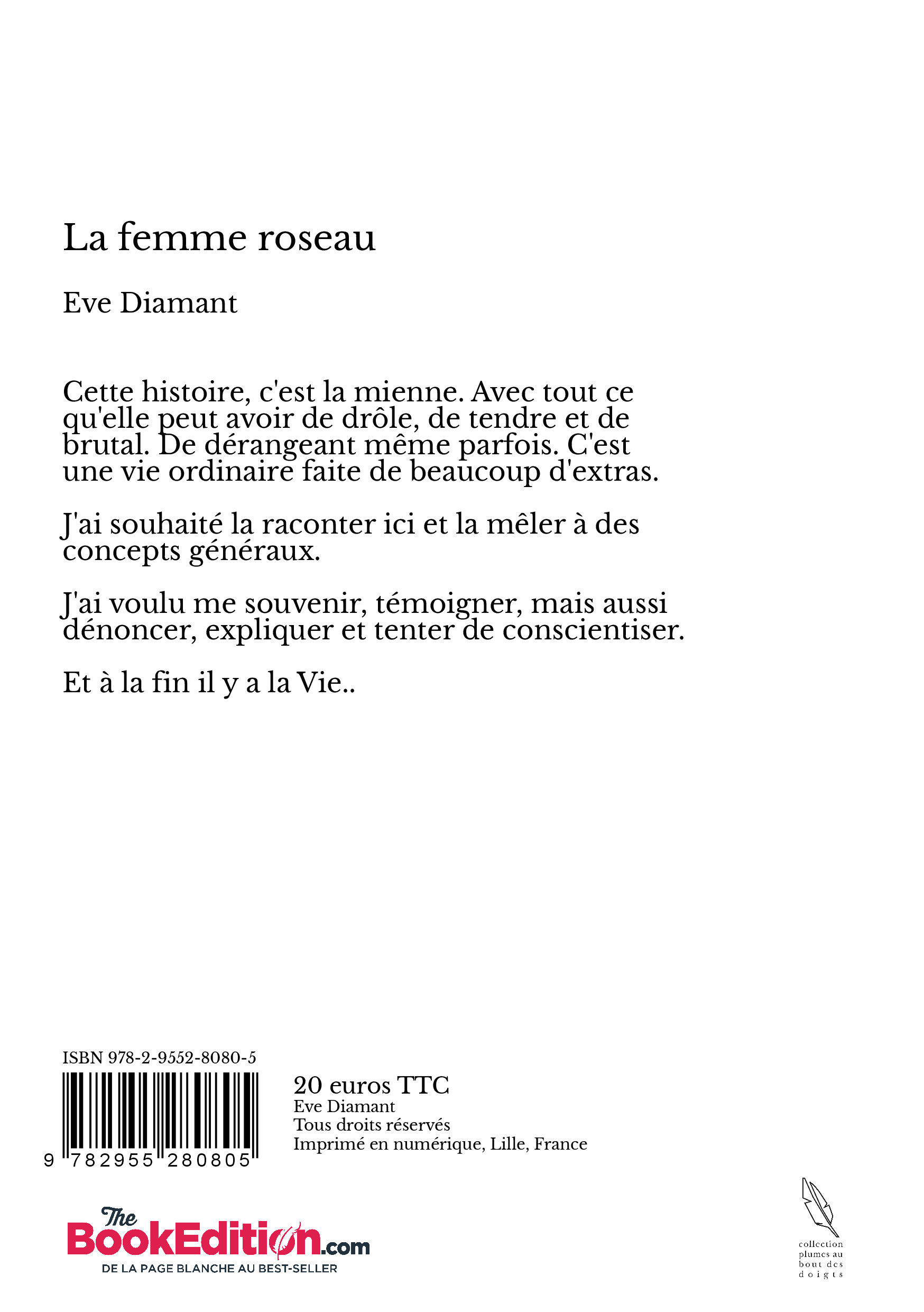 La femme roseau

Eve Diamant

Cette histoire, c'est la mienne. Avec tout ce qu'elle peut avoir de drôle, de tendre et de brutal. De dérangeant même parfois. C'est une vie ordinaire faite de beaucoup d'extras.

J'ai souhaité la raconter ici et la mêler à des concepts généraux.

J'ai voulu me souvenir, témoigner, mais aussi dénoncer, expliquer et tenter de conscientiser.

Et à la fin il y a la Vie..

ISBN 978-2-9552-8080-5

9 782955 280805

20 euros TTC
Eve Diamant
Tous droits réservés
Imprimé en numérique, Lille, France

The BookEdition.com
DE LA PAGE BLANCHE AU BEST-SELLER

collection plumes au bout des doigts